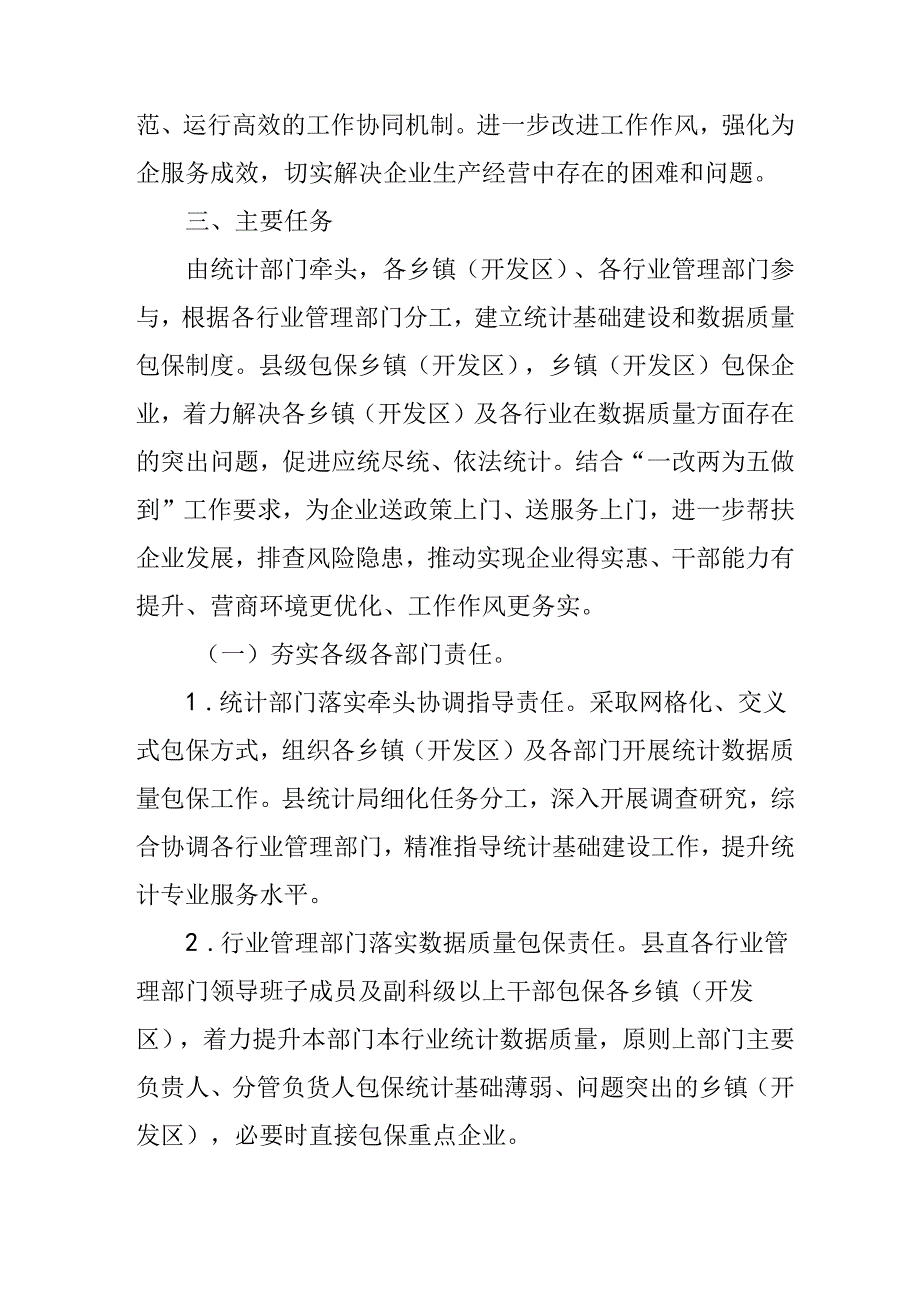 范、运行高效的工作协同机制。进一步改进工作作风，强化为企服务成效，切实解决企业生产经营中存在的困难和问题。

三、主要任务

由统计部门牵头，各乡镇（开发区）、各行业管理部门参与，根据各行业管理部门分工，建立统计基础建设和数据质量包保制度。县级包保乡镇（开发区），乡镇（开发区）包保企业，着力解决各乡镇（开发区）及各行业在数据质量方面存在的突出问题，促进应统尽统、依法统计。结合“一改两为五做到”工作要求，为企业送政策上门、送服务上门，进一步帮扶企业发展，排查风险隐患，推动实现企业得实惠、干部能力有提升、营商环境更优化、工作作风更务实。

（一）夯实各级各部门责任。

1．统计部门落实牵头协调指导责任。采取网格化、交义式包保方式，组织各乡镇（开发区）及各部门开展统计数据质量包保工作。县统计局细化任务分工，深入开展调查研究，综合协调各行业管理部门，精准指导统计基础建设工作，提升统计专业服务水平。

2．行业管理部门落实数据质量包保责任。县直各行业管理部门领导班子成员及副科级以上干部包保各乡镇（开发区），着力提升本部门本行业统计数据质量，原则上部门主要负贵人、分管负货人包保统计基础薄弱、问题突出的乡镇（开发区），必要时直接包保重点企业。